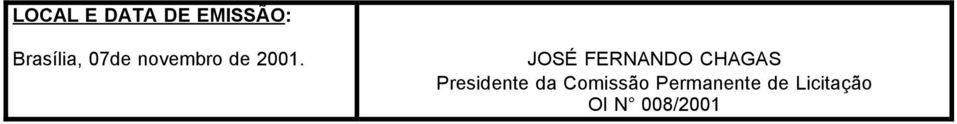 | LOCAL E DATA DE EMISSÃO: Brasília, 07de novembro de 2001. | JOSÉ FERNANDO CHAGAS Presidente da Comissão Permanente de Licitação OI N° 008/2001 |
|---|---|